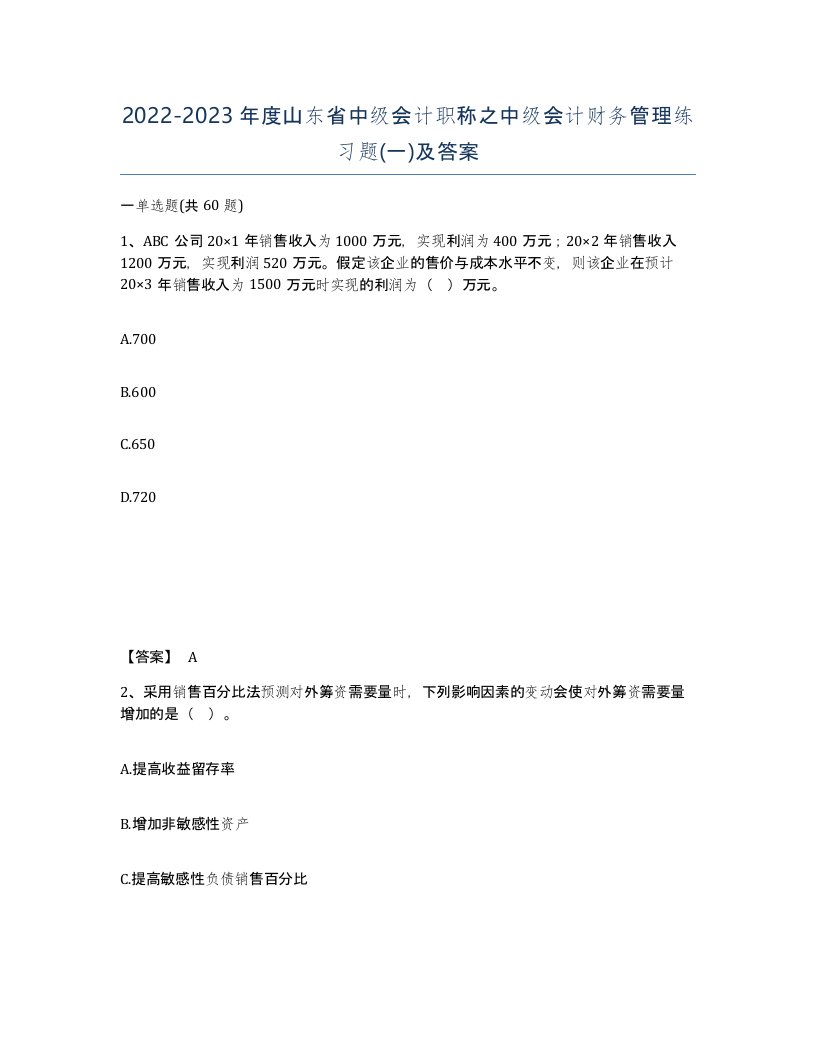 2022-2023年度山东省中级会计职称之中级会计财务管理练习题(一)及答案

一单选题(共 60 题)

1、ABC 公司 20×1 年销售收入为 1000 万元，实现利润为 400 万元；20×2 年销售收入 1200 万元，实现利润 520 万元。假定该企业的售价与成本水平不变，则该企业在预计 20×3 年销售收入为 1500 万元时实现的利润为（　）万元。

A.700

B.600

C.650

D.720

【答案】 A

2、采用销售百分比法预测对外筹资需要量时，下列影响因素的变动会使对外筹资需要量增加的是（　）。

A.提高收益留存率

B.增加非敏感性资产

C.提高敏感性负债销售百分比